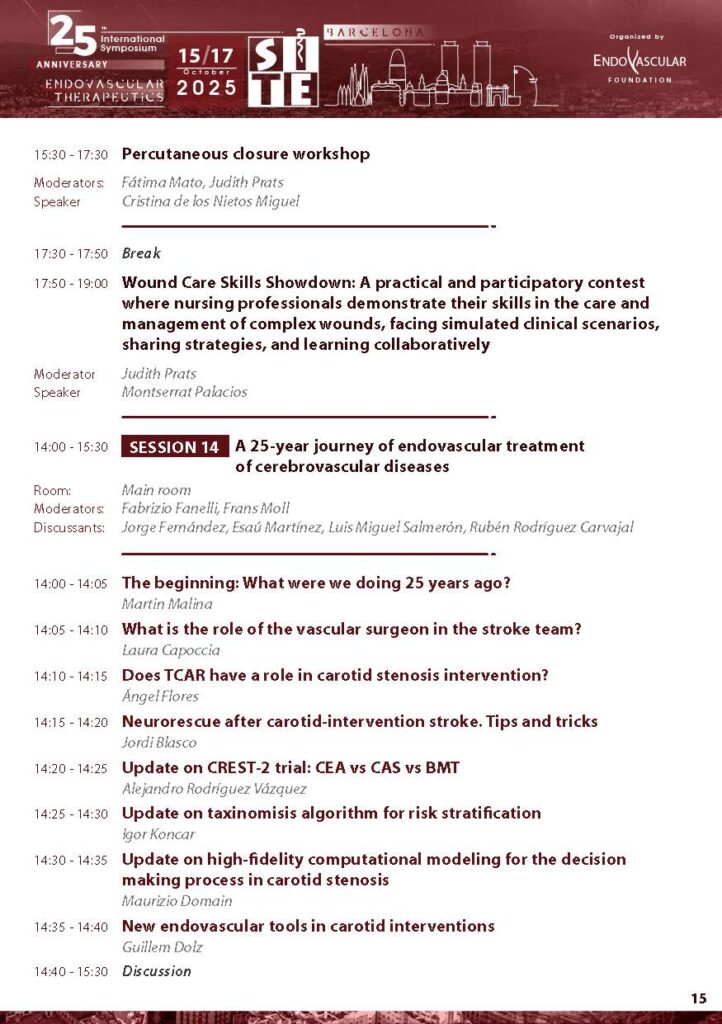 25th International Symposium ANNIVERSARY ENDOVASCULAR THERAPEUTICS

15/17 October 2025

SITE

BARCELONA

Organized by ENDOVASCULAR FOUNDATION

15:30 - 17:30 Percutaneous closure workshop

Moderators: Fátima Mato, Judith Prats
Speaker Cristina de los Nietos Miguel

17:30 - 17:50 Break

17:50 - 19:00 Wound Care Skills Showdown: A practical and participatory contest where nursing professionals demonstrate their skills in the care and management of complex wounds, facing simulated clinical scenarios, sharing strategies, and learning collaboratively

Moderator Judith Prats
Speaker Montserrat Palacios

14:00 - 15:30 SESSION 14 A 25-year journey of endovascular treatment of cerebrovascular diseases

Room: Main room
Moderators: Fabrizio Fanelli, Frans Moll
Discussants: Jorge Fernández, Esaú Martínez, Luis Miguel Salmerón, Rubén Rodríguez Carvajal

14:00 - 14:05 The beginning: What were we doing 25 years ago?
Martin Malina

14:05 - 14:10 What is the role of the vascular surgeon in the stroke team?
Laura Capoccia

14:10 - 14:15 Does TCAR have a role in carotid stenosis intervention?
Ángel Flores

14:15 - 14:20 Neurorescue after carotid-intervention stroke. Tips and tricks
Jordi Blasco

14:20 - 14:25 Update on CREST-2 trial: CEA vs CAS vs BMT
Alejandro Rodríguez Vázquez

14:25 - 14:30 Update on taxinomisis algorithm for risk stratification
Igor Koncar

14:30 - 14:35 Update on high-fidelity computational modeling for the decision making process in carotid stenosis
Maurizio Domain

14:35 - 14:40 New endovascular tools in carotid interventions
Guillem Dolz

14:40 - 15:30 Discussion

15